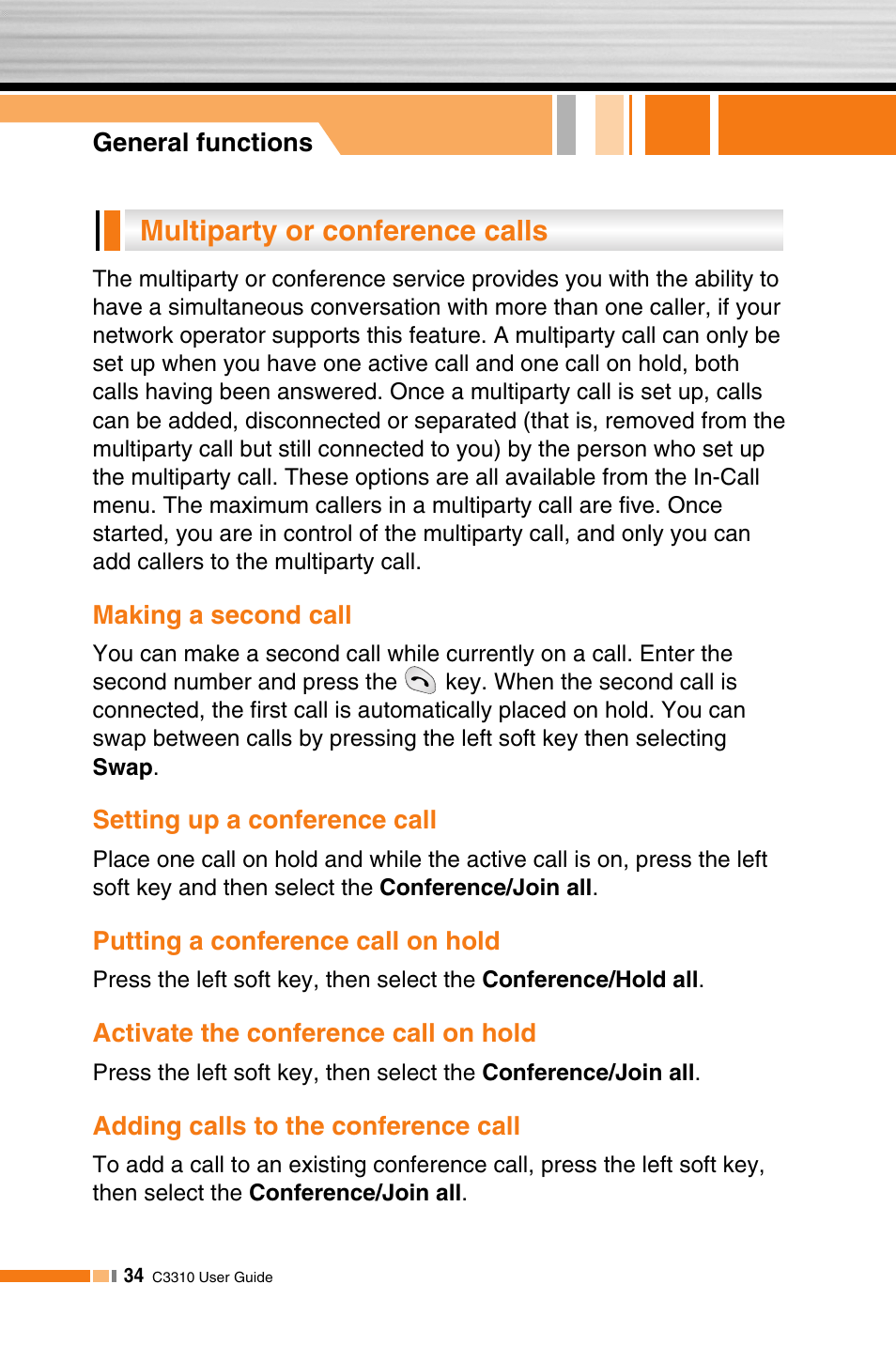 General functions

Multiparty or conference calls

The multiparty or conference service provides you with the ability to have a simultaneous conversation with more than one caller, if your network operator supports this feature. A multiparty call can only be set up when you have one active call and one call on hold, both calls having been answered. Once a multiparty call is set up, calls can be added, disconnected or separated (that is, removed from the multiparty call but still connected to you) by the person who set up the multiparty call. These options are all available from the In-Call menu. The maximum callers in a multiparty call are five. Once started, you are in control of the multiparty call, and only you can add callers to the multiparty call.

Making a second call

You can make a second call while currently on a call. Enter the second number and press the key. When the second call is connected, the first call is automatically placed on hold. You can swap between calls by pressing the left soft key then selecting Swap.

Setting up a conference call

Place one call on hold and while the active call is on, press the left soft key and then select the Conference/Join all.

Putting a conference call on hold

Press the left soft key, then select the Conference/Hold all.

Activate the conference call on hold

Press the left soft key, then select the Conference/Join all.

Adding calls to the conference call

To add a call to an existing conference call, press the left soft key, then select the Conference/Join all.

34 C3310 User Guide